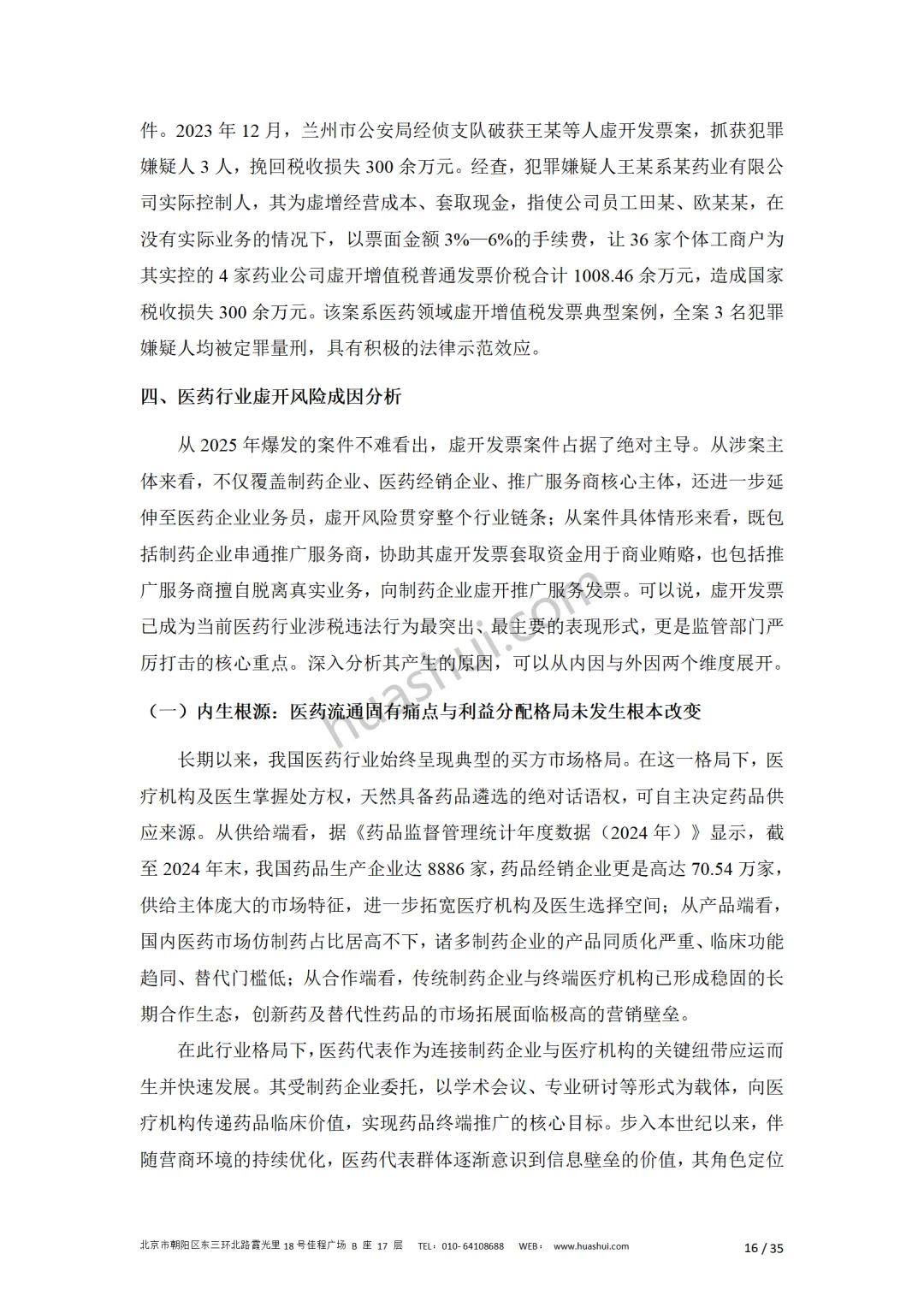 件。2023 年 12 月，兰州市公安局经侦支队破获王某等人虚开发票案，抓获犯罪嫌疑人 3 人，挽回税收损失 300 余万元。经查，犯罪嫌疑人王某系某药业有限公司实际控制人，其为虚增经营成本、套取现金，指使公司员工田某、欧某某，在没有实际业务的情况下，以票面金额 3%—6%的手续费，让 36 家个体工商户为其实控的 4 家药业公司虚开增值税普通发票价税合计 1008.46 余万元，造成国家税收损失 300 余万元。该案系医药领域虚开增值税发票典型案例，全案 3 名犯罪嫌疑人均被定罪量刑，具有积极的法律示范效应。

四、医药行业虚开风险成因分析

从 2025 年爆发的案件不难看出，虚开发票案件占据了绝对主导。从涉案主体来看，不仅覆盖制药企业、医药经销企业、推广服务商核心主体，还进一步延伸至医药企业业务员，虚开风险贯穿整个行业链条；从案件具体情形来看，既包括制药企业串通推广服务商，协助其虚开发票套取资金用于商业贿赂，也包括推广服务商擅自脱离真实业务，向制药企业虚开推广服务发票。可以说，虚开发票已成为当前医药行业涉税违法行为最突出、最主要的表现形式，更是监管部门严厉打击的核心重点。深入分析其产生的原因，可以从内因与外因两个维度展开。

（一）内生根源：医药流通固有痛点与利益分配格局未发生根本改变

长期以来，我国医药行业始终呈现典型的买方市场格局。在这一格局下，医疗机构及医生掌握处方权，天然具备药品遴选的绝对话语权，可自主决定药品供应来源。从供给端看，据《药品监督管理统计年度数据（2024 年）》显示，截至 2024 年末，我国药品生产企业达 8886 家，药品经销企业更是高达 70.54 万家，供给主体庞大的市场特征，进一步拓宽医疗机构及医生选择空间；从产品端看，国内医药市场仿制药占比居高不下，诸多制药企业的产品同质化严重、临床功能趋同、替代门槛低；从合作端看，传统制药企业与终端医疗机构已形成稳固的长期合作生态，创新药及替代性药品的市场拓展面临极高的营销壁垒。

在此行业格局下，医药代表作为连接制药企业与医疗机构的关键纽带应运而生并快速发展。其受制药企业委托，以学术会议、专业研讨等形式为载体，向医疗机构传递药品临床价值，实现药品终端推广的核心目标。步入本世纪以来，伴随营商环境的持续优化，医药代表群体逐渐意识到信息壁垒的价值，其角色定位

huashui.com

北京市朝阳区东三环北路霞光里 18 号佳程广场 B 座 17 层 TEL：010- 64108688 WEB： www.huashui.com 16 / 35